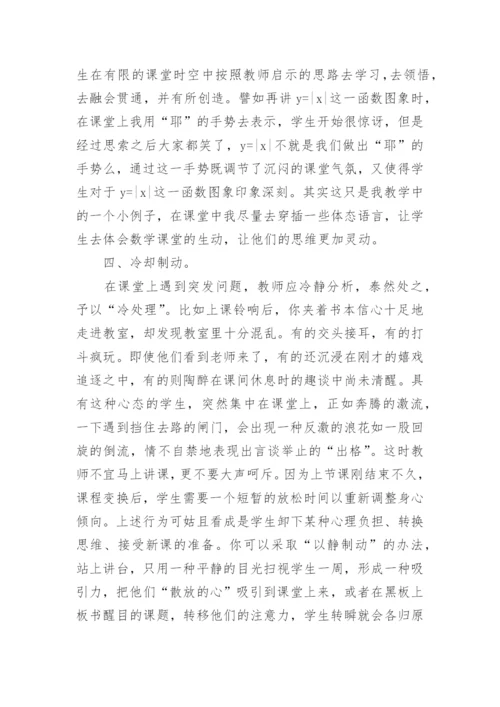 生在有限的课堂时空中按照教师启示的思路去学习，去领悟，去融会贯通，并有所创造。譬如再讲 $y=|x|$ 这一函数图象时，在课堂上我用“耶”的手势去表示，学生开始很惊讶，但是经过思索之后大家都笑了，$y=|x|$ 不就是我们做出“耶”的手势么，通过这一手势既调节了沉闷的课堂气氛，又使得学生对于 $y=|x|$ 这一函数图象印象深刻。其实这只是我教学中的一个小例子，在课堂中我尽量去穿插一些体态语言，让学生去体会数学课堂的生动，让他们的思维更加灵动。

四、冷却制动。

在课堂上遇到突发问题，教师应冷静分析，泰然处之，予以“冷处理”。比如上课铃响后，你夹着书本信心十足地走进教室，却发现教室里十分混乱。有的交头接耳，有的打斗疯玩。即使他们看到老师来了，有的还沉浸在刚才的嬉戏追逐之中，有的则陶醉在课间休息时的趣谈中尚未清醒。具有这种心态的学生，突然集中在课堂上，正如奔腾的激流，一下遇到挡住去路的闸门，会出现一种反激的浪花如一股回旋的倒流，情不自禁地表现出言谈举止的“出格”。这时教师不宜马上讲课，更不要大声呵斥。因为上节课刚结束不久，课程变换后，学生需要一个短暂的放松时间以重新调整身心倾向。上述行为可姑且看成是学生卸下某种心理负担、转换思维、接受新课的准备。你可以采取“以静制动”的办法，站上讲台，只用一种平静的目光扫视学生一周，形成一种吸引力，把他们“散放的心”吸引到课堂上来，或者在黑板上板书醒目的课题，转移他们的注意力，学生转瞬就会各归原